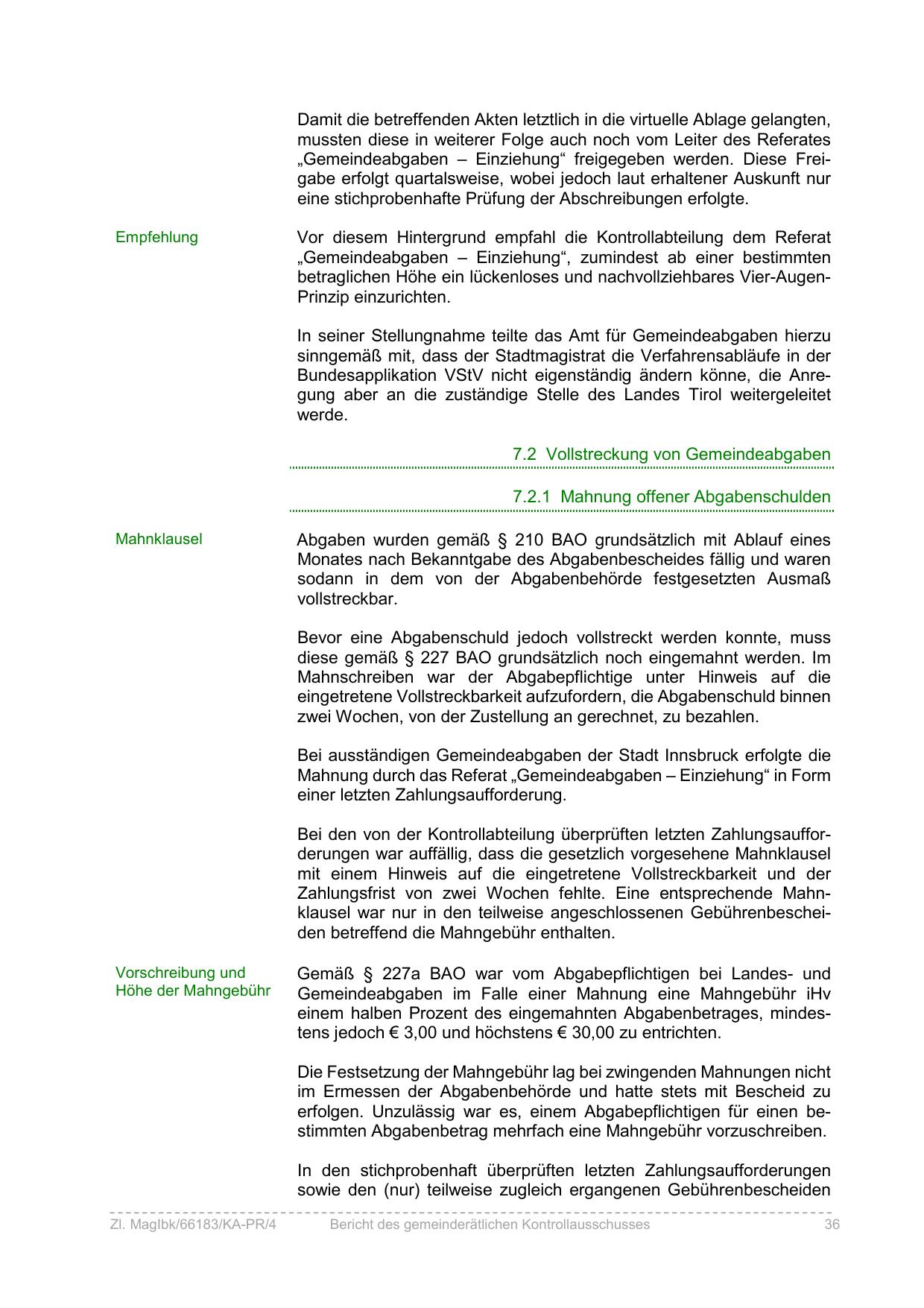 Damit die betreffenden Akten letztlich in die virtuelle Ablage gelangten, mussten diese in weiterer Folge auch noch vom Leiter des Referates „Gemeindeabgaben – Einziehung“ freigegeben werden. Diese Freigabe erfolgt quartalsweise, wobei jedoch laut erhaltener Auskunft nur eine stichprobenhafte Prüfung der Abschreibungen erfolgte.

Empfehlung

Vor diesem Hintergrund empfahl die Kontrollabteilung dem Referat „Gemeindeabgaben – Einziehung“, zumindest ab einer bestimmten betraglichen Höhe ein lückenloses und nachvollziehbares Vier-Augen-Prinzip einzurichten.

In seiner Stellungnahme teilte das Amt für Gemeindeabgaben hierzu sinngemäß mit, dass der Stadtmagistrat die Verfahrensabläufe in der Bundesapplikation VStV nicht eigenständig ändern könne, die Anregung aber an die zuständige Stelle des Landes Tirol weitergeleitet werde.

7.2 Vollstreckung von Gemeindeabgaben

7.2.1 Mahnung offener Abgabenschulden

Mahnklausel

Abgaben wurden gemäß § 210 BAO grundsätzlich mit Ablauf eines Monates nach Bekanntgabe des Abgabenbescheides fällig und waren sodann in dem von der Abgabenbehörde festgesetzten Ausmaß vollstreckbar.

Bevor eine Abgabenschuld jedoch vollstreckt werden konnte, muss diese gemäß § 227 BAO grundsätzlich noch eingemahnt werden. Im Mahnschreiben war der Abgabepflichtige unter Hinweis auf die eingetretene Vollstreckbarkeit aufzufordern, die Abgabenschuld binnen zwei Wochen, von der Zustellung an gerechnet, zu bezahlen.

Bei ausständigen Gemeindeabgaben der Stadt Innsbruck erfolgte die Mahnung durch das Referat „Gemeindeabgaben – Einziehung“ in Form einer letzten Zahlungsaufforderung.

Bei den von der Kontrollabteilung überprüften letzten Zahlungsaufforderungen war auffällig, dass die gesetzlich vorgesehene Mahnklausel mit einem Hinweis auf die eingetretene Vollstreckbarkeit und der Zahlungsfrist von zwei Wochen fehlte. Eine entsprechende Mahnklausel war nur in den teilweise angeschlossenen Gebührenbescheiden betreffend die Mahngebühr enthalten.

Vorschreibung und Höhe der Mahngebühr

Gemäß § 227a BAO war vom Abgabepflichtigen bei Landes- und Gemeindeabgaben im Falle einer Mahnung eine Mahngebühr iHv einem halben Prozent des eingemahnten Abgabenbetrages, mindestens jedoch € 3,00 und höchstens € 30,00 zu entrichten.

Die Festsetzung der Mahngebühr lag bei zwingenden Mahnungen nicht im Ermessen der Abgabenbehörde und hatte stets mit Bescheid zu erfolgen. Unzulässig war es, einem Abgabepflichtigen für einen bestimmten Abgabenbetrag mehrfach eine Mahngebühr vorzuschreiben.

In den stichprobenhaft überprüften letzten Zahlungsaufforderungen sowie den (nur) teilweise zugleich ergangenen Gebührenbescheiden

Zl. MagIbk/66183/KA-PR/4 Bericht des gemeinderätlichen Kontrollausschusses 36